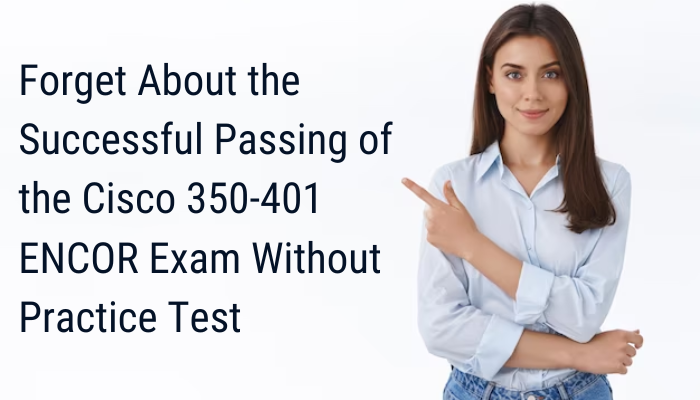 Forget About the Successful Passing of the Cisco 350-401 ENCOR Exam Without Practice Test